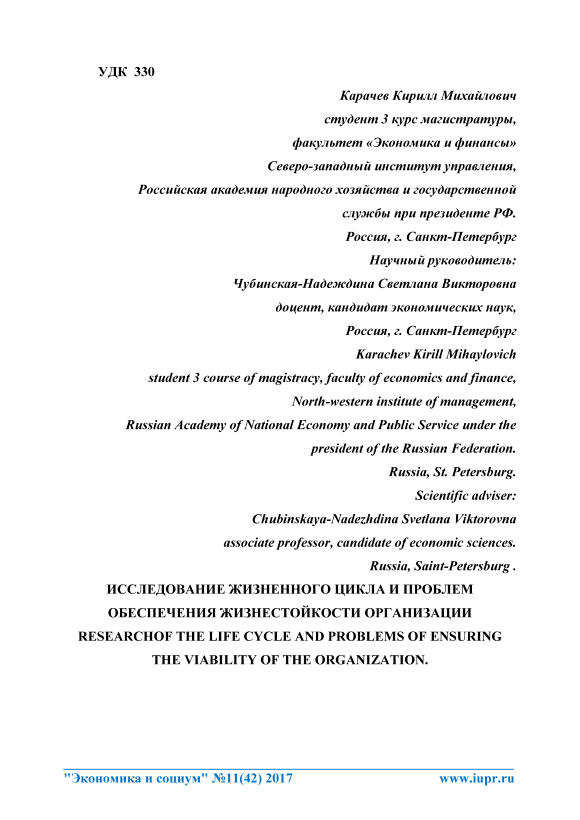 УДК 330

Карачев Кирилл Михайлович
студент 3 курс магистратуры,
факультет «Экономика и финансы»
Северо-западный институт управления,
Российская академия народного хозяйства и государственной службы при президенте РФ.
Россия, г. Санкт-Петербург
Научный руководитель:
Чубинская-Надеждина Светлана Викторовна
доцент, кандидат экономических наук,
Россия, г. Санкт-Петербург
Karachev Kirill Mihaylovich
student 3 course of magistracy, faculty of economics and finance,
North-western institute of management,
Russian Academy of National Economy and Public Service under the president of the Russian Federation.
Russia, St. Petersburg.
Scientific adviser:
Chubinskaya-Nadezhdina Svetlana Viktorovna
associate professor, candidate of economic sciences.
Russia, Saint-Petersburg .

ИССЛЕДОВАНИЕ ЖИЗНЕННОГО ЦИКЛА И ПРОБЛЕМ ОБЕСПЕЧЕНИЯ ЖИЗНЕСТОЙКОСТИ ОРГАНИЗАЦИИ
RESEARCHOF THE LIFE CYCLE AND PROBLEMS OF ENSURING THE VIABILITY OF THE ORGANIZATION.

"Экономика и социум" №11(42) 2017 www.iupr.ru